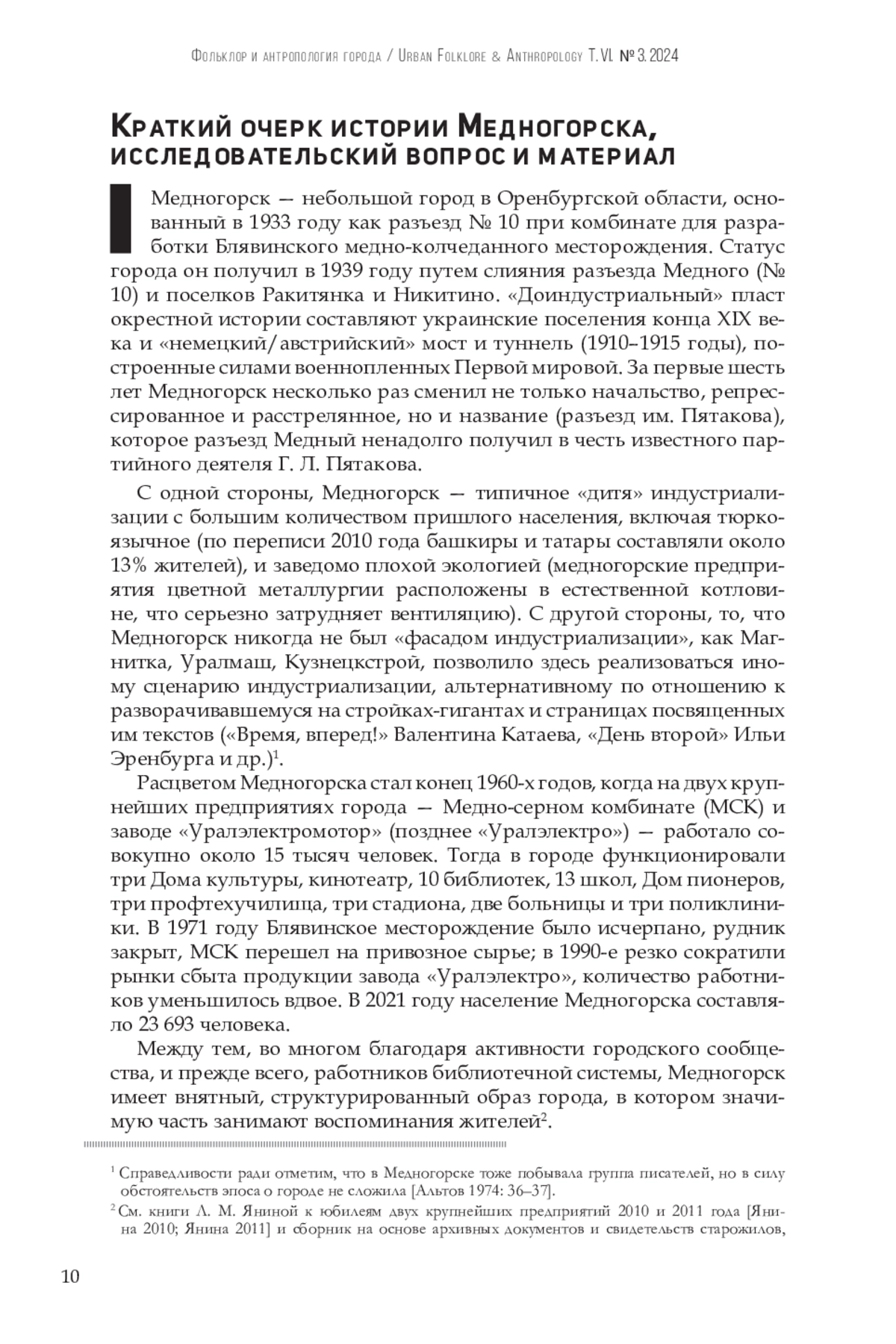 Фольклор и антропология города / Urban Folklore & Anthropology T. VI. № 3. 2024

Краткий очерк истории Медногорска, исследовательский вопрос и материал

Медногорск — небольшой город в Оренбургской области, основанный в 1933 году как разъезд № 10 при комбинате для разработки Блявинского медно-колчеданного месторождения. Статус города он получил в 1939 году путем слияния разъезда Медного (№ 10) и поселков Ракитянка и Никитино. «Доиндустриальный» пласт окрестной истории составляют украинские поселения конца XIX века и «немецкий/австрийский» мост и туннель (1910–1915 годы), построенные силами военнопленных Первой мировой. За первые шесть лет Медногорск несколько раз сменил не только начальство, репрессированное и расстрелянное, но и название (разъезд им. Пятакова), которое разъезд Медный ненадолго получил в честь известного партийного деятеля Г. Л. Пятакова.

С одной стороны, Медногорск — типичное «дитя» индустриализации с большим количеством пришлого населения, включая тюркоязычное (по переписи 2010 года башкиры и татары составляли около 13% жителей), и заведомо плохой экологией (медногорские предприятия цветной металлургии расположены в естественной котловине, что серьезно затрудняет вентиляцию). С другой стороны, то, что Медногорск никогда не был «фасадом индустриализации», как Магнитка, Уралмаш, Кузнецкстрой, позволило здесь реализоваться иному сценарию индустриализации, альтернативному по отношению к разворачивавшемуся на стройках-гигантах и страницах посвященных им текстов («Время, вперед!» Валентина Катаева, «День второй» Ильи Эренбурга и др.)$^1$.

Расцветом Медногорска стал конец 1960-х годов, когда на двух крупнейших предприятиях города — Медно-серном комбинате (МСК) и заводе «Уралэлектромотор» (позднее «Уралэлектро») — работало совокупно около 15 тысяч человек. Тогда в городе функционировали три Дома культуры, кинотеатр, 10 библиотек, 13 школ, Дом пионеров, три профтехучилища, три стадиона, две больницы и три поликлиники. В 1971 году Блявинское месторождение было исчерпано, рудник закрыт, МСК перешел на привозное сырье; в 1990-е резко сократили рынки сбыта продукции завода «Уралэлектро», количество работников уменьшилось вдвое. В 2021 году население Медногорска составляло 23 693 человека.

Между тем, во многом благодаря активности городского сообщества, и прежде всего, работников библиотечной системы, Медногорск имеет внятный, структурированный образ города, в котором значимую часть занимают воспоминания жителей$^2$.

$^1$ Справедливости ради отметим, что в Медногорске тоже побывала группа писателей, но в силу обстоятельств эпоса о городе не сложила [Альтов 1974: 36–37].

$^2$ См. книги Л. М. Яниной к юбилеям двух крупнейших предприятий 2010 и 2011 года [Янина 2010; Янина 2011] и сборник на основе архивных документов и свидетельств старожилов,

10